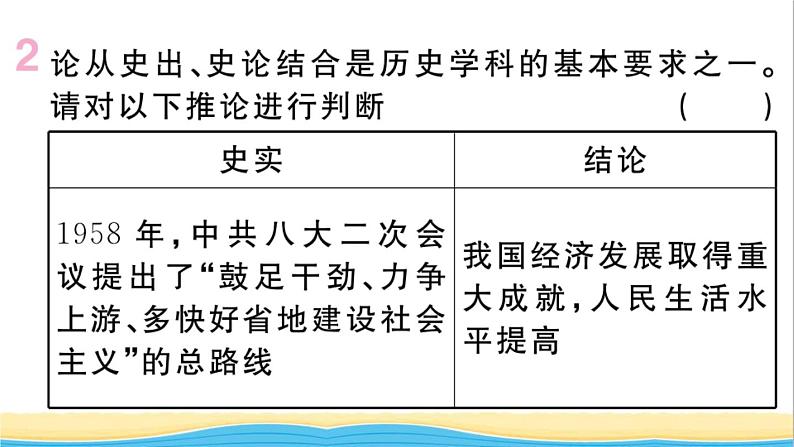 2 论从史出、史论结合是历史学科的基本要求之一。请对以下推论进行判断 ( )

| 史实 | 结论 |
|---|---|
| 1958 年，中共八大二次会议提出了“鼓足干劲、力争上游、多快好省地建设社会主义”的总路线 | 我国经济发展取得重大成就，人民生活水平提高 |